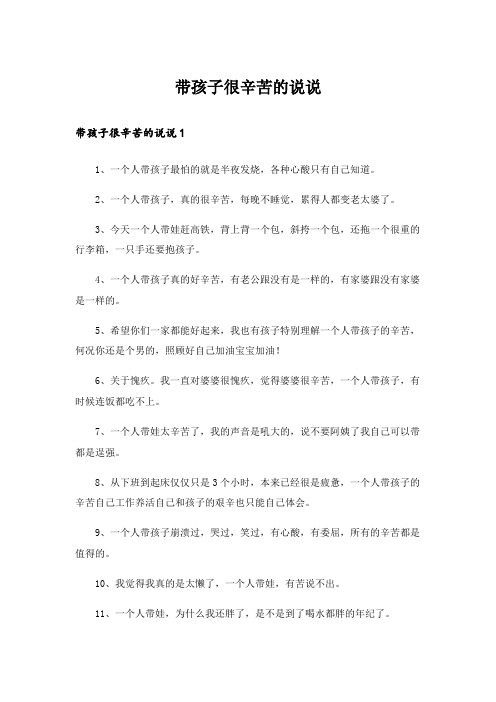 带孩子很辛苦的说说

带孩子很辛苦的说说1

1、一个人带孩子最怕的就是半夜发烧，各种心酸只有自己知道。

2、一个人带孩子，真的很辛苦，每晚不睡觉，累得人都变老太婆了。

3、今天一个人带娃赶高铁，背上背一个包，斜挎一个包，还拖一个很重的行李箱，一只手还要抱孩子。

4、一个人带孩子真的好辛苦，有老公跟没有是一样的，有家婆跟没有家婆是一样的。

5、希望你们一家都能好起来，我也有孩子特别理解一个人带孩子的辛苦，何况你还是个男的，照顾好自己加油宝宝加油！

6、关于愧疚。我一直对婆婆很愧疚，觉得婆婆很辛苦，一个人带孩子，有时候连饭都吃不上。

7、一个人带娃太辛苦了，我的声音是吼大的，说不要阿姨了我自己可以带都是逞强。

8、从下班到起床仅仅只是3个小时，本来已经很是疲惫，一个人带孩子的辛苦自己工作养活自己和孩子的艰辛也只能自己体会。

9、一个人带孩子崩溃过，哭过，笑过，有心酸，有委屈，所有的辛苦都是值得的。

10、我觉得我真的是太懒了，一个人带娃，有苦说不出。

11、一个人带娃，为什么我还胖了，是不是到了喝水都胖的年纪了。